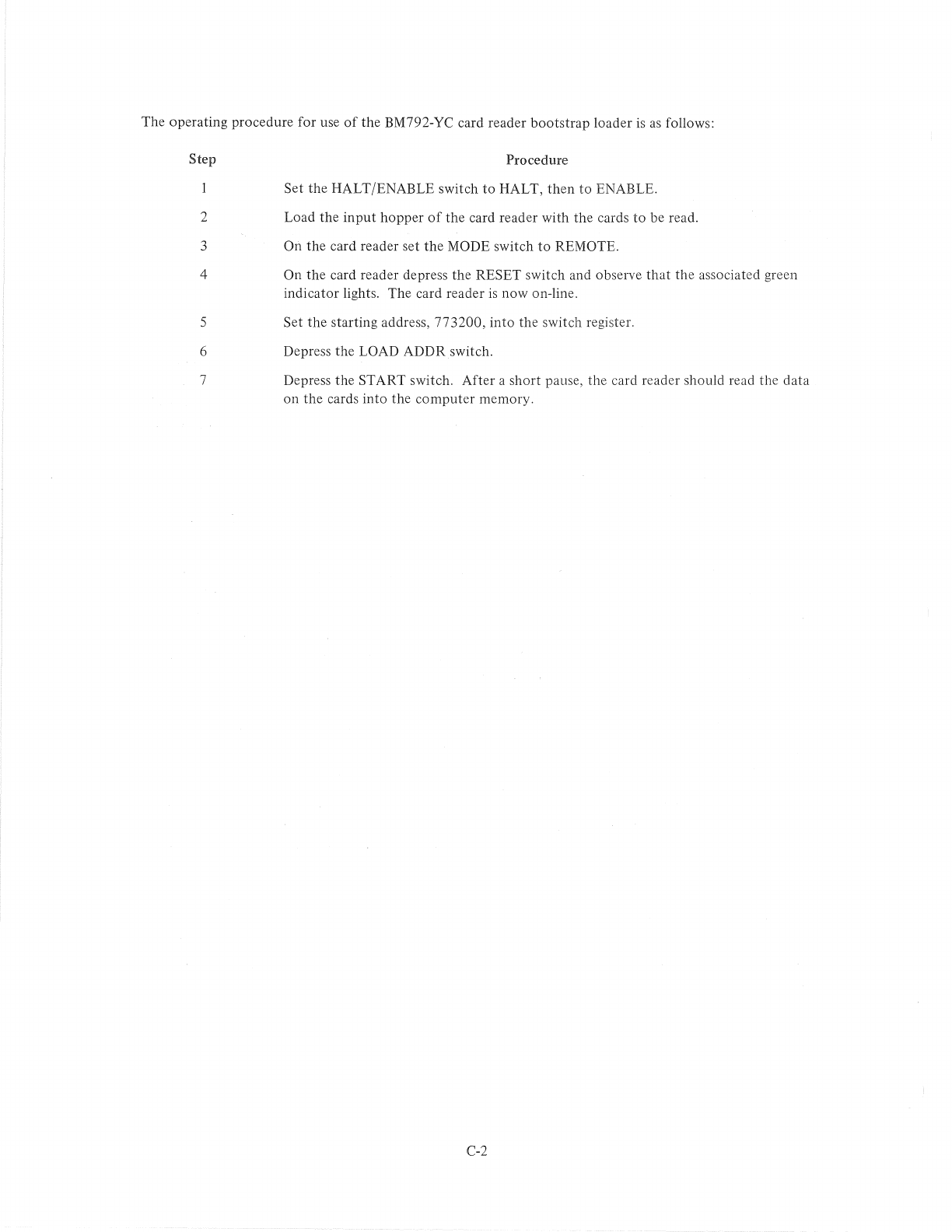 The operating procedure for use of the BM792-YC card reader bootstrap loader is as follows:

| Step | Procedure |
|---|---|
| 1 | Set the HALT/ENABLE switch to HALT, then to ENABLE. |
| 2 | Load the input hopper of the card reader with the cards to be read. |
| 3 | On the card reader set the MODE switch to REMOTE. |
| 4 | On the card reader depress the RESET switch and observe that the associated green indicator lights. The card reader is now on-line. |
| 5 | Set the starting address, 773200, into the switch register. |
| 6 | Depress the LOAD ADDR switch. |
| 7 | Depress the START switch. After a short pause, the card reader should read the data on the cards into the computer memory. |

C-2